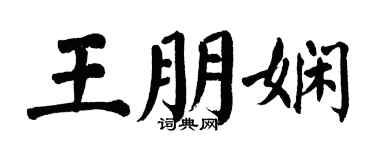 王朋娴
词典网